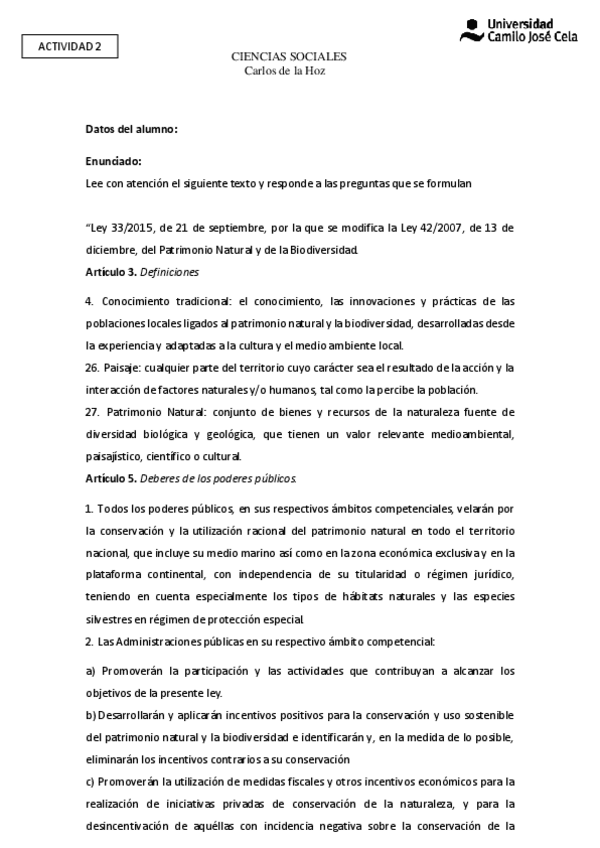 ACTIVIDAD 2

Universidad Camilo José Cela

CIENCIAS SOCIALES
Carlos de la Hoz

Datos del alumno:

Enunciado:
Lee con atención el siguiente texto y responde a las preguntas que se formulan

"Ley 33/2015, de 21 de septiembre, por la que se modifica la Ley 42/2007, de 13 de diciembre, del Patrimonio Natural y de la Biodiversidad.
Artículo 3. Definiciones

4. Conocimiento tradicional: el conocimiento, las innovaciones y prácticas de las poblaciones locales ligados al patrimonio natural y la biodiversidad, desarrolladas desde la experiencia y adaptadas a la cultura y el medio ambiente local.
26. Paisaje: cualquier parte del territorio cuyo carácter sea el resultado de la acción y la interacción de factores naturales y/o humanos, tal como la percibe la población.
27. Patrimonio Natural: conjunto de bienes y recursos de la naturaleza fuente de diversidad biológica y geológica, que tienen un valor relevante medioambiental, paisajístico, científico o cultural.
Artículo 5. Deberes de los poderes públicos.

1. Todos los poderes públicos, en sus respectivos ámbitos competenciales, velarán por la conservación y la utilización racional del patrimonio natural en todo el territorio nacional, que incluye su medio marino así como en la zona económica exclusiva y en la plataforma continental, con independencia de su titularidad o régimen jurídico, teniendo en cuenta especialmente los tipos de hábitats naturales y las especies silvestres en régimen de protección especial.
2. Las Administraciones públicas en su respectivo ámbito competencial:

a) Promoverán la participación y las actividades que contribuyan a alcanzar los objetivos de la presente ley.
b) Desarrollarán y aplicarán incentivos positivos para la conservación y uso sostenible del patrimonio natural y la biodiversidad e identificarán y, en la medida de lo posible, eliminarán los incentivos contrarios a su conservación
c) Promoverán la utilización de medidas fiscales y otros incentivos económicos para la realización de iniciativas privadas de conservación de la naturaleza, y para la desincentivación de aquéllas con incidencia negativa sobre la conservación de la